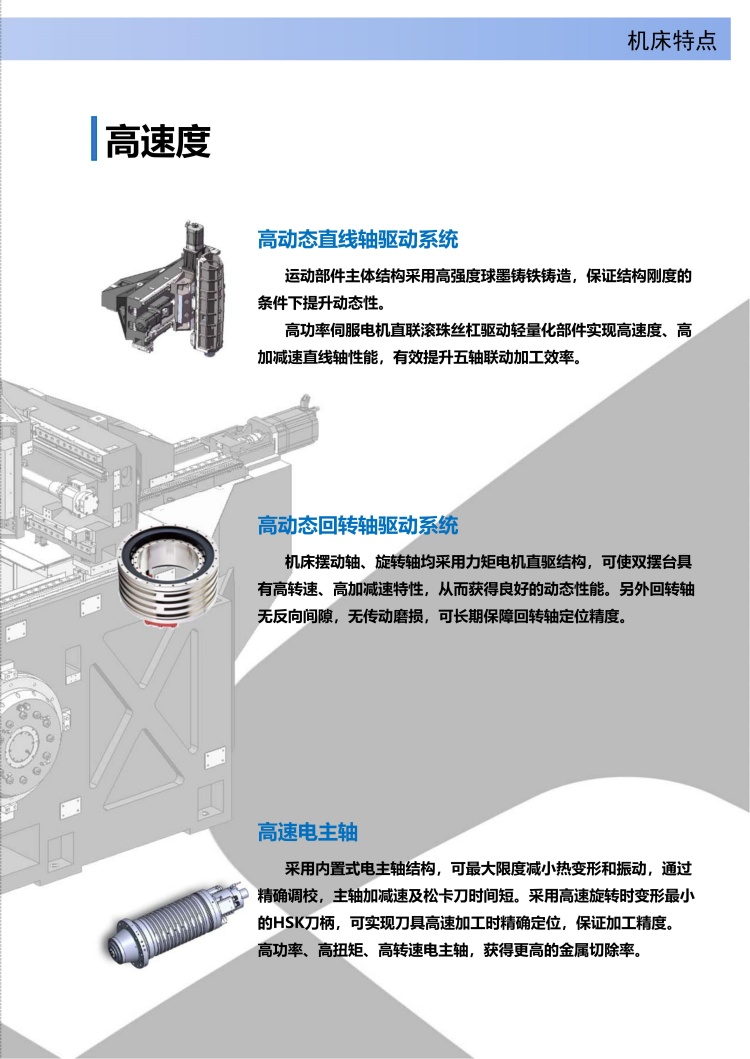 机床特点

高速度

高动态直线轴驱动系统

运动部件主体结构采用高强度球墨铸铁铸造，保证结构刚度的条件下提升动态性。

高功率伺服电机直联滚珠丝杠驱动轻量化部件实现高速度、高加减速直线轴性能，有效提升五轴联动加工效率。

高动态回转轴驱动系统

机床摆动轴、旋转轴均采用力矩电机直驱结构，可使双摆台具有高转速、高加减速特性，从而获得良好的动态性能。另外回转轴无反向间隙，无传动磨损，可长期保障回转轴定位精度。

高速电主轴

采用内置式电主轴结构，可最大限度减小热变形和振动，通过精确调校，主轴加减速及松卡刀时间短。采用高速旋转时变形最小的HSK刀柄，可实现刀具高速加工时精确定位，保证加工精度。高功率、高扭矩、高转速电主轴，获得更高的金属切除率。